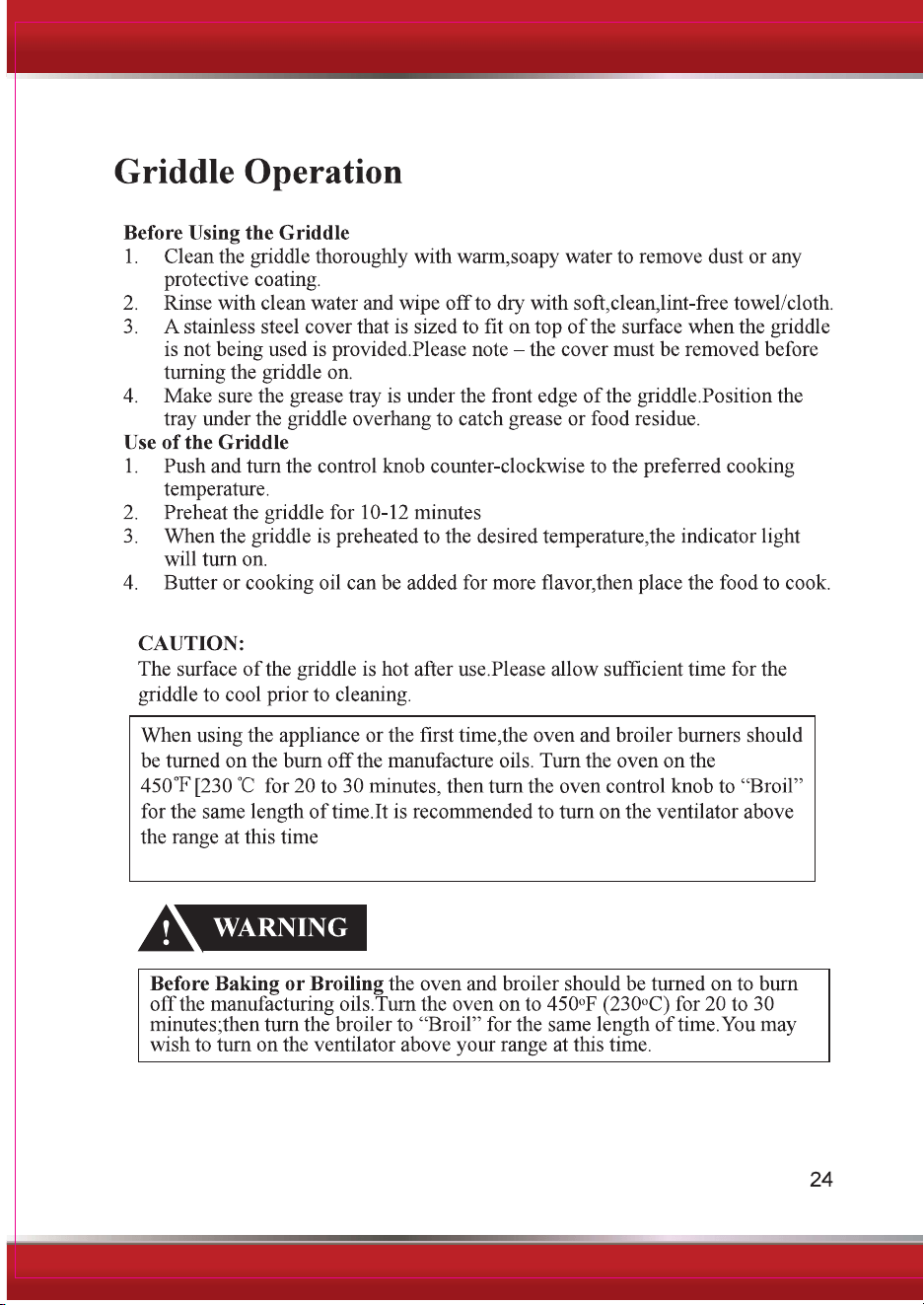 Griddle Operation

Before Using the Griddle
1. Clean the griddle thoroughly with warm,soapy water to remove dust or any protective coating.
2. Rinse with clean water and wipe off to dry with soft,clean,lint-free towel/cloth.
3. A stainless steel cover that is sized to fit on top of the surface when the griddle is not being used is provided.Please note – the cover must be removed before turning the griddle on.
4. Make sure the grease tray is under the front edge of the griddle.Position the tray under the griddle overhang to catch grease or food residue.
Use of the Griddle
1. Push and turn the control knob counter-clockwise to the preferred cooking temperature.
2. Preheat the griddle for 10-12 minutes
3. When the griddle is preheated to the desired temperature,the indicator light will turn on.
4. Butter or cooking oil can be added for more flavor,then place the food to cook.

CAUTION:
The surface of the griddle is hot after use.Please allow sufficient time for the griddle to cool prior to cleaning.

When using the appliance or the first time,the oven and broiler burners should be turned on the burn off the manufacture oils. Turn the oven on the 450℉[230 ℃ for 20 to 30 minutes, then turn the oven control knob to "Broil" for the same length of time.It is recommended to turn on the ventilator above the range at this time

! WARNING

Before Baking or Broiling the oven and broiler should be turned on to burn off the manufacturing oils.Turn the oven on to 450ºF (230ºC) for 20 to 30 minutes;then turn the broiler to "Broil" for the same length of time.You may wish to turn on the ventilator above your range at this time.

24